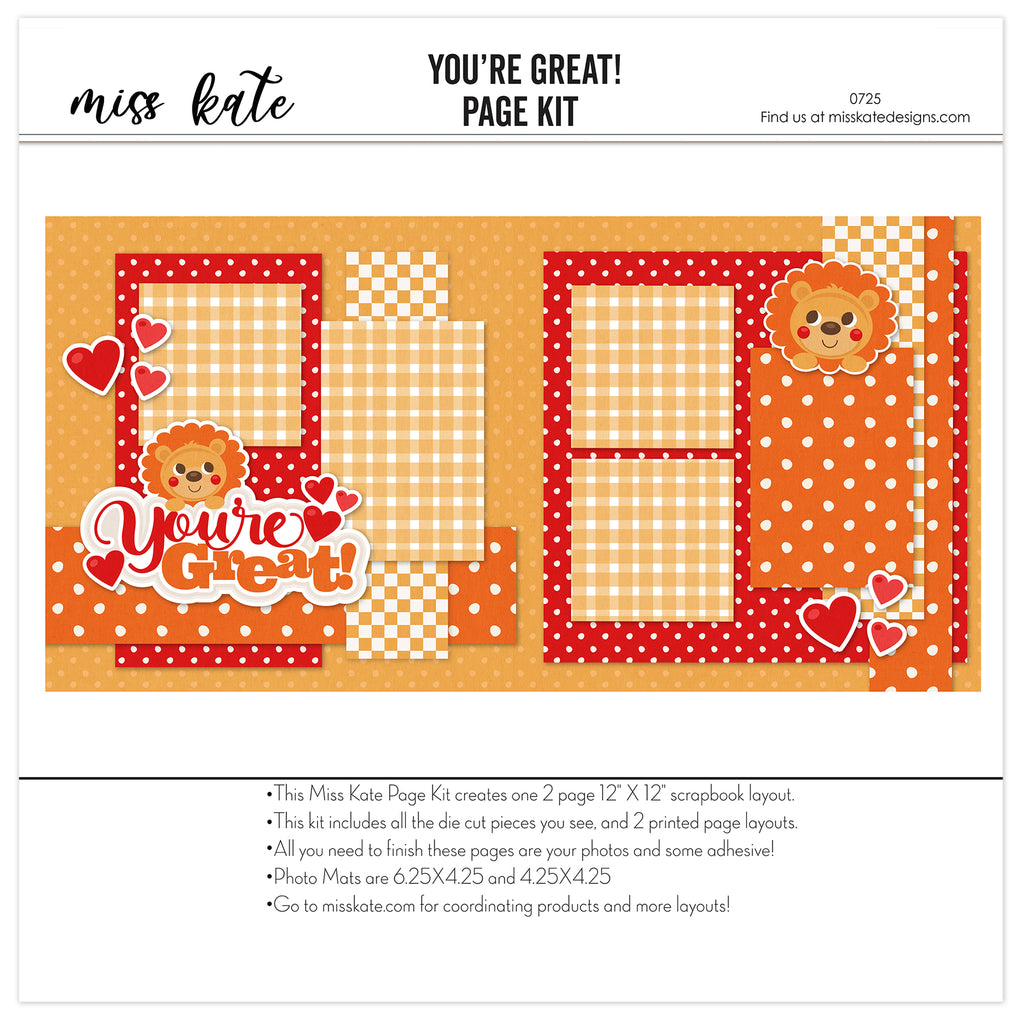 miss kate

YOU'RE GREAT!
PAGE KIT

0725
Find us at misskatedesigns.com

You're Great!

• This Miss Kate Page Kit creates one 2 page 12" X 12" scrapbook layout.
• This kit includes all the die cut pieces you see, and 2 printed page layouts.
• All you need to finish these pages are your photos and some adhesive!
• Photo Mats are 6.25X4.25 and 4.25X4.25
• Go to misskate.com for coordinating products and more layouts!